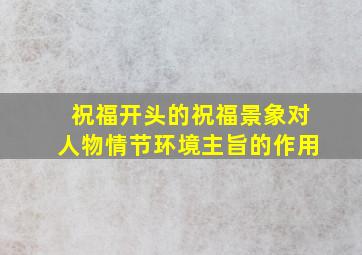 祝福开头的祝福景象对人物情节环境主旨的作用